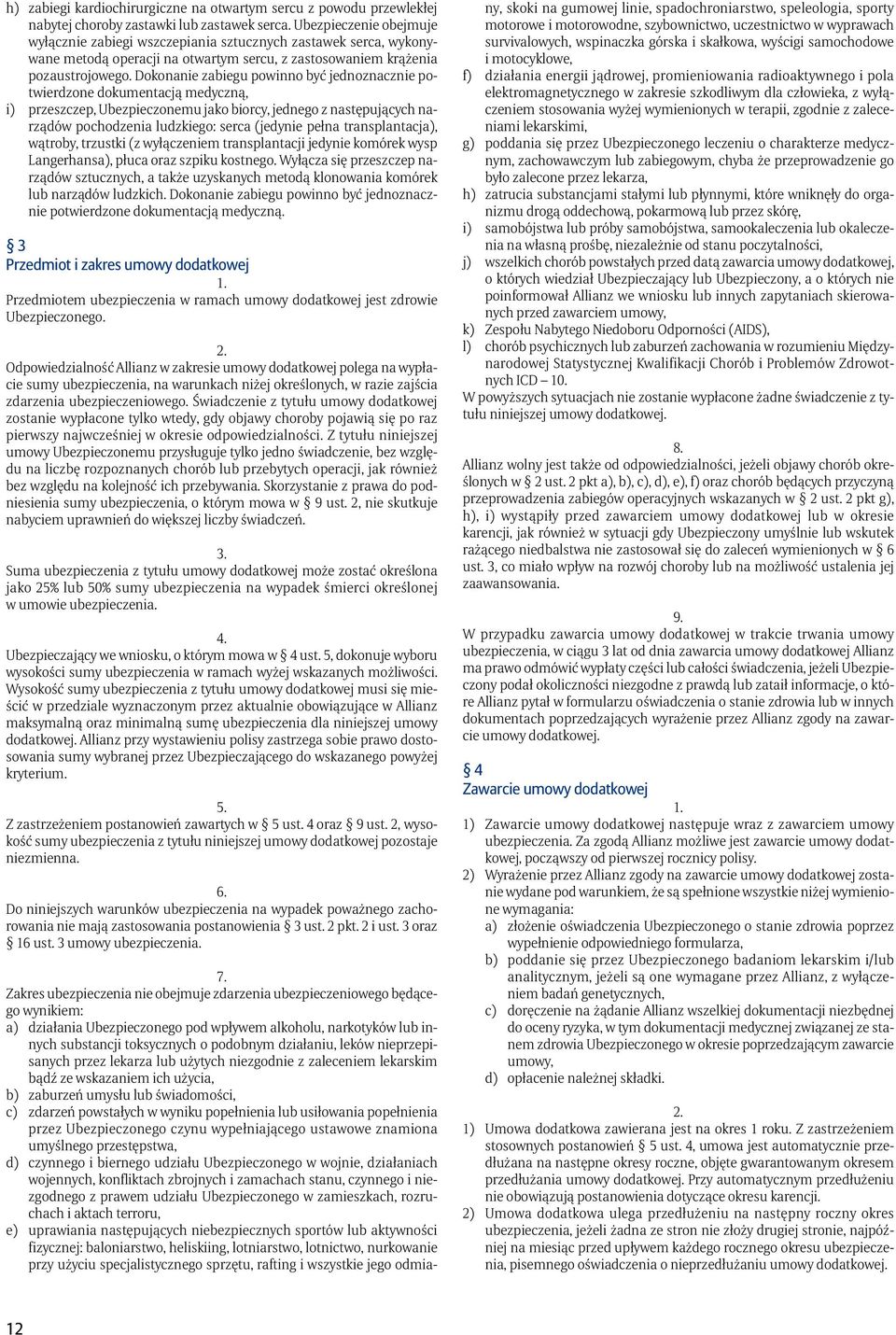 h) zabiegi kardiochirurgiczne na otwartym sercu z powodu przewlekłej nabytej choroby zastawki lub zastawek serca. Ubezpieczenie obejmuje wyłącznie zabiegi wszczepiania sztucznych zastawek serca, wykonywane metodą operacji na otwartym sercu, z zastosowaniem krążenia pozaustrojowego. Dokonanie zabiegu powinno być jednoznacznie potwierdzone dokumentacją medyczną,

i) przeszczep, Ubezpieczonemu jako biorcy, jednego z następujących narządów pochodzenia ludzkiego: serca (jedynie pełna transplantacja), wątroby, trzustki (z wyłączeniem transplantacji jedynie komórek wysp Langerhansa), płuca oraz szpiku kostnego. Wyłącza się przeszczep narządów sztucznych, a także uzyskanych metodą klonowania komórek lub narządów ludzkich. Dokonanie zabiegu powinno być jednoznacznie potwierdzone dokumentacją medyczną.

§ 3
Przedmiot i zakres umowy dodatkowej

1.
Przedmiotem ubezpieczenia w ramach umowy dodatkowej jest zdrowie Ubezpieczonego.

2.
Odpowiedzialność Allianz w zakresie umowy dodatkowej polega na wypłacie sumy ubezpieczenia, na warunkach niżej określonych, w razie zajścia zdarzenia ubezpieczeniowego. Świadczenie z tytułu umowy dodatkowej zostanie wypłacone tylko wtedy, gdy objawy choroby pojawią się po raz pierwszy najwcześniej w okresie odpowiedzialności. Z tytułu niniejszej umowy Ubezpieczonemu przysługuje tylko jedno świadczenie, bez względu na liczbę rozpoznanych chorób lub przebytych operacji, jak również bez względu na kolejność ich przebywania. Skorzystanie z prawa do podniesienia sumy ubezpieczenia, o którym mowa w § 9 ust. 2, nie skutkuje nabyciem uprawnień do większej liczby świadczeń.

3.
Suma ubezpieczenia z tytułu umowy dodatkowej może zostać określona jako 25% lub 50% sumy ubezpieczenia na wypadek śmierci określonej w umowie ubezpieczenia.

4.
Ubezpieczający we wniosku, o którym mowa w § 4 ust. 5, dokonuje wyboru wysokości sumy ubezpieczenia w ramach wyżej wskazanych możliwości. Wysokość sumy ubezpieczenia z tytułu umowy dodatkowej musi się mieścić w przedziale wyznaczonym przez aktualnie obowiązujące w Allianz maksymalną oraz minimalną sumę ubezpieczenia dla niniejszej umowy dodatkowej. Allianz przy wystawieniu polisy zastrzega sobie prawo dostosowania sumy wybranej przez Ubezpieczającego do wskazanego powyżej kryterium.

5.
Z zastrzeżeniem postanowień zawartych w § 5 ust. 4 oraz § 9 ust. 2, wysokość sumy ubezpieczenia z tytułu niniejszej umowy dodatkowej pozostaje niezmienna.

6.
Do niniejszych warunków ubezpieczenia na wypadek poważnego zachorowania nie mają zastosowania postanowienia § 3 ust. 2 pkt. 2 i ust. 3 oraz § 16 ust. 3 umowy ubezpieczenia.

7.
Zakres ubezpieczenia nie obejmuje zdarzenia ubezpieczeniowego będącego wynikiem:
a) działania Ubezpieczonego pod wpływem alkoholu, narkotyków lub innych substancji toksycznych o podobnym działaniu, leków nieprzepisanych przez lekarza lub użytych niezgodnie z zaleceniem lekarskim bądź ze wskazaniem ich użycia,
b) zaburzeń umysłu lub świadomości,
c) zdarzeń powstałych w wyniku popełnienia lub usiłowania popełnienia przez Ubezpieczonego czynu wypełniającego ustawowe znamiona umyślnego przestępstwa,
d) czynnego i biernego udziału Ubezpieczonego w wojnie, działaniach wojennych, konfliktach zbrojnych i zamachach stanu, czynnego i niezgodnego z prawem udziału Ubezpieczonego w zamieszkach, rozruchach i aktach terroru,
e) uprawiania następujących niebezpiecznych sportów lub aktywności fizycznej: baloniarstwo, heliskiing, lotniarstwo, lotnictwo, nurkowanie przy użyciu specjalistycznego sprzętu, rafting i wszystkie jego odmiany, skoki na gumowej linie, spadochroniarstwo, speleologia, sporty motorowe i motorowodne, szybownictwo, uczestnictwo w wyprawach survivalowych, wspinaczka górska i skałkowa, wyścigi samochodowe i motocyklowe,
f) działania energii jądrowej, promieniowania radioaktywnego i pola elektromagnetycznego w zakresie szkodliwym dla człowieka, z wyłączeniem stosowania wyżej wymienionych w terapii, zgodnie z zaleceniami lekarskimi,
g) poddania się przez Ubezpieczonego leczeniu o charakterze medycznym, zachowawczym lub zabiegowym, chyba że przeprowadzenie go było zalecone przez lekarza,
h) zatrucia substancjami stałymi lub płynnymi, które wniknęły do organizmu drogą oddechową, pokarmową lub przez skórę,
i) samobójstwa lub próby samobójstwa, samookaleczenia lub okaleczenia na własną prośbę, niezależnie od stanu poczytalności,
j) wszelkich chorób powstałych przed datą zawarcia umowy dodatkowej, o których wiedział Ubezpieczający lub Ubezpieczony, a o których nie poinformował Allianz we wniosku lub innych zapytaniach skierowanych przed zawarciem umowy,
k) Zespołu Nabytego Niedoboru Odporności (AIDS),
l) chorób psychicznych lub zaburzeń zachowania w rozumieniu Międzynarodowej Statystycznej Kwalifikacji Chorób i Problemów Zdrowotnych ICD – 10.
W powyższych sytuacjach nie zostanie wypłacone żadne świadczenie z tytułu niniejszej umowy dodatkowej.

8.
Allianz wolny jest także od odpowiedzialności, jeżeli objawy chorób określonych w § 2 ust. 2 pkt a), b), c), d), e), f) oraz chorób będących przyczyną przeprowadzenia zabiegów operacyjnych wskazanych w § 2 ust. 2 pkt g), h), i) wystąpiły przed zawarciem umowy dodatkowej lub w okresie karencji, jak również w sytuacji gdy Ubezpieczony umyślnie lub wskutek rażącego niedbalstwa nie zastosował się do zaleceń wymienionych w § 6 ust. 3, co miało wpływ na rozwój choroby lub na możliwość ustalenia jej zaawansowania.

9.
W przypadku zawarcia umowy dodatkowej w trakcie trwania umowy ubezpieczenia, w ciągu 3 lat od dnia zawarcia umowy dodatkowej Allianz ma prawo odmówić wypłaty części lub całości świadczenia, jeżeli Ubezpieczony podał okoliczności niezgodne z prawdą lub zataił informacje, o które Allianz pytał w formularzu oświadczenia o stanie zdrowia lub w innych dokumentach poprzedzających wyrażenie przez Allianz zgody na zawarcie umowy dodatkowej.

§ 4
Zawarcie umowy dodatkowej

1.
1) Zawarcie umowy dodatkowej następuje wraz z zawarciem umowy ubezpieczenia. Za zgodą Allianz możliwe jest zawarcie umowy dodatkowej, począwszy od pierwszej rocznicy polisy.
2) Wyrażenie przez Allianz zgody na zawarcie umowy dodatkowej zostanie wydane pod warunkiem, że są spełnione wszystkie niżej wymienione wymagania:
a) złożenie oświadczenia Ubezpieczonego o stanie zdrowia poprzez wypełnienie odpowiedniego formularza,
b) poddanie się przez Ubezpieczonego badaniom lekarskim i/lub analitycznym, jeżeli są one wymagane przez Allianz, z wyłączeniem badań genetycznych,
c) doręczenie na żądanie Allianz wszelkiej dokumentacji niezbędnej do oceny ryzyka, w tym dokumentacji medycznej związanej ze stanem zdrowia Ubezpieczonego w okresie poprzedzającym zawarcie umowy,
d) opłacenie należnej składki.

2.
1) Umowa dodatkowa zawierana jest na okres 1 roku. Z zastrzeżeniem stosownych postanowień § 5 ust. 4, umowa jest automatycznie przedłużana na następne okresy roczne, objęte gwarantowanym okresem przedłużania umowy dodatkowej. Przy automatycznym przedłużeniu nie obowiązują postanowienia dotyczące okresu karencji.
2) Umowa dodatkowa ulega przedłużeniu na następny roczny okres ubezpieczenia, jeżeli żadna ze stron nie złoży drugiej stronie, najpóźniej na miesiąc przed upływem każdego rocznego okresu ubezpieczenia, pisemnego oświadczenia o nieprzedłużaniu umowy dodatkowej.

12